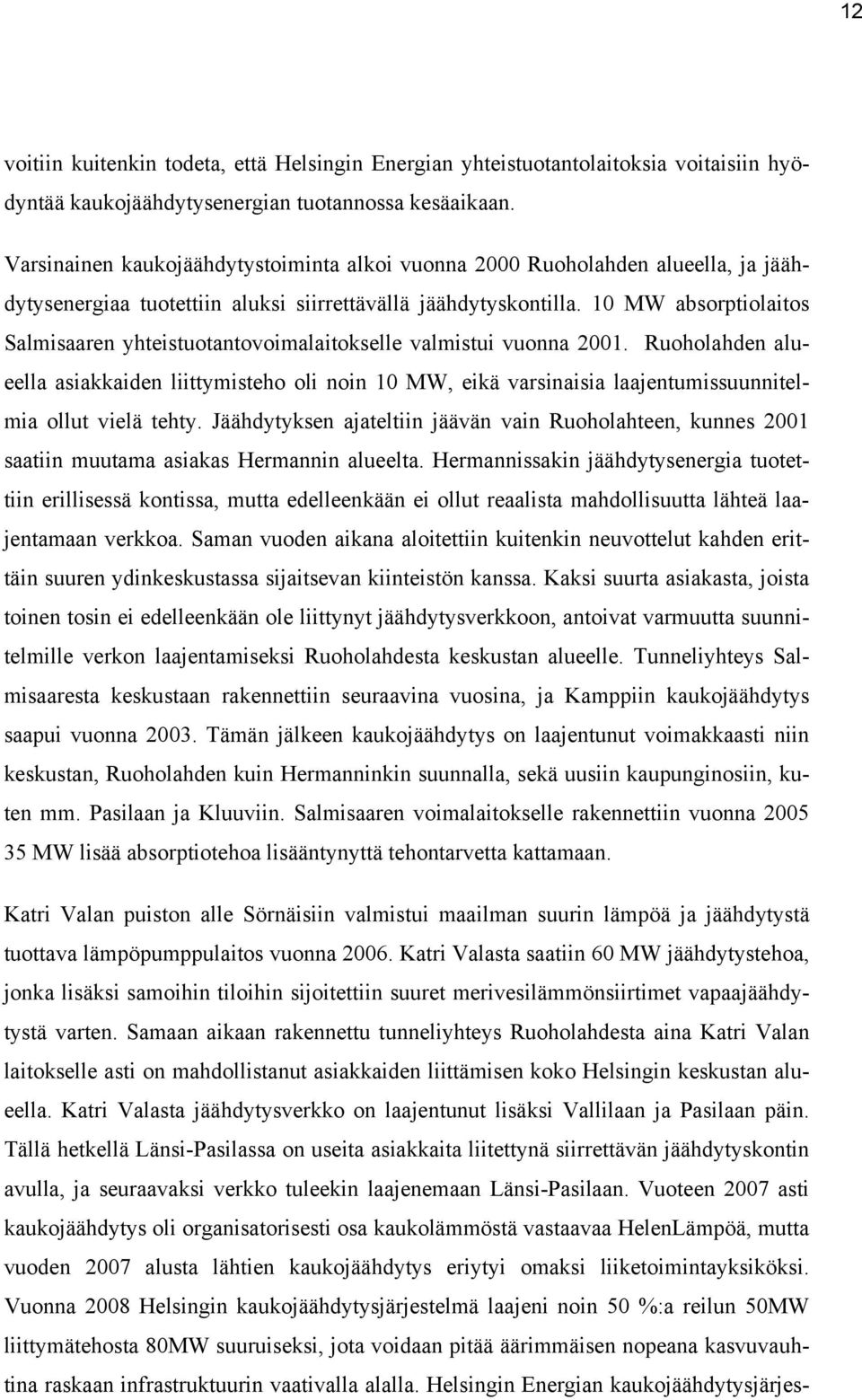 12

voitiin kuitenkin todeta, että Helsingin Energian yhteistuotantolaitoksia voitaisiin hyödyntää kaukojäähdytysenergian tuotannossa kesäaikaan.

Varsinainen kaukojäähdytystoiminta alkoi vuonna 2000 Ruoholahden alueella, ja jäähdytysenergiaa tuotettiin aluksi siirrettävällä jäähdytyskontilla. 10 MW absorptiolaitos Salmisaaren yhteistuotantovoimalaitokselle valmistui vuonna 2001. Ruoholahden alueella asiakkaiden liittymisteho oli noin 10 MW, eikä varsinaisia laajentumissuunnitelmia ollut vielä tehty. Jäähdytyksen ajateltiin jäävän vain Ruoholahteen, kunnes 2001 saatiin muutama asiakas Hermannin alueelta. Hermannissakin jäähdytysenergia tuotettiin erillisessä kontissa, mutta edelleenkään ei ollut reaalista mahdollisuutta lähteä laajentamaan verkkoa. Saman vuoden aikana aloitettiin kuitenkin neuvottelut kahden erittäin suuren ydinkeskustassa sijaitsevan kiinteistön kanssa. Kaksi suurta asiakasta, joista toinen tosin ei edelleenkään ole liittynyt jäähdytysverkkoon, antoivat varmuutta suunnitelmille verkon laajentamiseksi Ruoholahdesta keskustan alueelle. Tunneliyhteys Salmisaaresta keskustaan rakennettiin seuraavina vuosina, ja Kamppiin kaukojäähdytys saapui vuonna 2003. Tämän jälkeen kaukojäähdytys on laajentunut voimakkaasti niin keskustan, Ruoholahden kuin Hermanninkin suunnalla, sekä uusiin kaupunginosiin, kuten mm. Pasilaan ja Kluuviin. Salmisaaren voimalaitokselle rakennettiin vuonna 2005 35 MW lisää absorptiotehoa lisääntynyttä tehontarvetta kattamaan.

Katri Valan puiston alle Sörnäisiin valmistui maailman suurin lämpöä ja jäähdytystä tuottava lämpöpumppulaitos vuonna 2006. Katri Valasta saatiin 60 MW jäähdytystehoa, jonka lisäksi samoihin tiloihin sijoitettiin suuret merivesilämmönsiirtimet vapaajäähdytystä varten. Samaan aikaan rakennettu tunneliyhteys Ruoholahdesta aina Katri Valan laitokselle asti on mahdollistanut asiakkaiden liittämisen koko Helsingin keskustan alueella. Katri Valasta jäähdytysverkko on laajentunut lisäksi Vallilaan ja Pasilaan päin. Tällä hetkellä Länsi-Pasilassa on useita asiakkaita liitettynä siirrettävän jäähdytyskontin avulla, ja seuraavaksi verkko tuleekin laajenemaan Länsi-Pasilaan. Vuoteen 2007 asti kaukojäähdytys oli organisatorisesti osa kaukolämmöstä vastaavaa HelenLämpöä, mutta vuoden 2007 alusta lähtien kaukojäähdytys eriytyi omaksi liiketoimintayksiköksi. Vuonna 2008 Helsingin kaukojäähdytysjärjestelmä laajeni noin 50 %:a reilun 50MW liittymätehosta 80MW suuruiseksi, jota voidaan pitää äärimmäisen nopeana kasvuvauhtina raskaan infrastruktuurin vaativalla alalla. Helsingin Energian kaukojäähdytysjärjes-